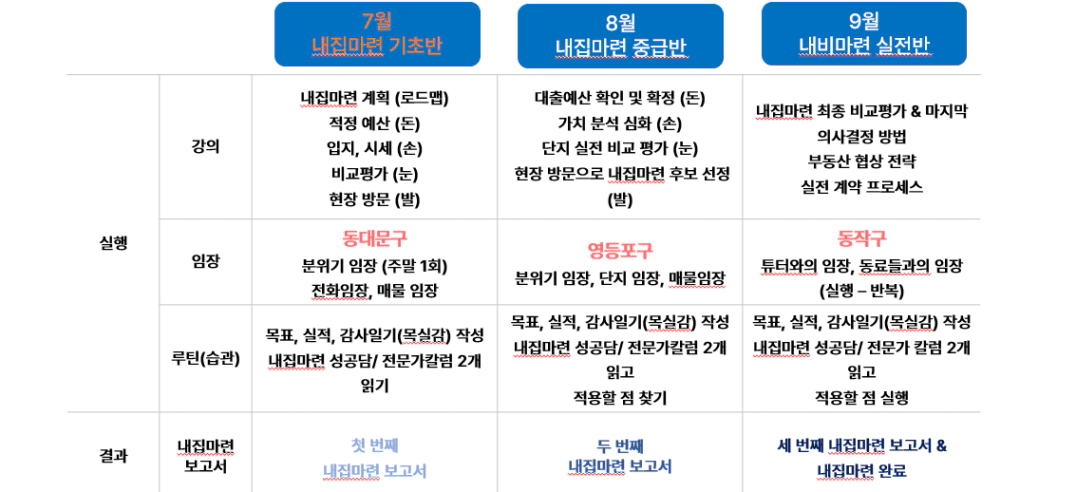 | | | 7월 내집마련 기초반 | 8월 내집마련 중급반 | 9월 내비마련 실전반 |
|---|---|---|---|---|
| 실행 | 강의 | 내집마련 계획 (로드맵) 적정 예산 (돈) 입지, 시세 (손) 비교평가 (눈) 현장 방문 (발) | 대출예산 확인 및 확정 (돈) 가치 분석 심화 (손) 단지 실전 비교 평가 (눈) 현장 방문으로 내집마련 후보 선정 (발) | 내집마련 최종 비교평가 & 마지막 의사결정 방법 부동산 협상 전략 실전 계약 프로세스 |
| | 임장 | 동대문구 분위기 임장 (주말 1회) 전화임장, 매물 임장 | 영등포구 분위기 임장, 단지 임장, 매물임장 | 동작구 튜터와의 임장, 동료들과의 임장 (실행 – 반복) |
| | 루틴(습관) | 목표, 실적, 감사일기(목실감) 작성 내집마련 성공담/ 전문가칼럼 2개 읽기 | 목표, 실적, 감사일기(목실감) 작성 내집마련 성공담/ 전문가칼럼 2개 읽고 적용할 점 찾기 | 목표, 실적, 감사일기(목실감) 작성 내집마련 성공담/ 전문가 칼럼 2개 읽고 적용할 점 실행 |
| 결과 | 내집마련 보고서 | 첫 번째 내집마련 보고서 | 두 번째 내집마련 보고서 | 세 번째 내집마련 보고서 & 내집마련 완료 |